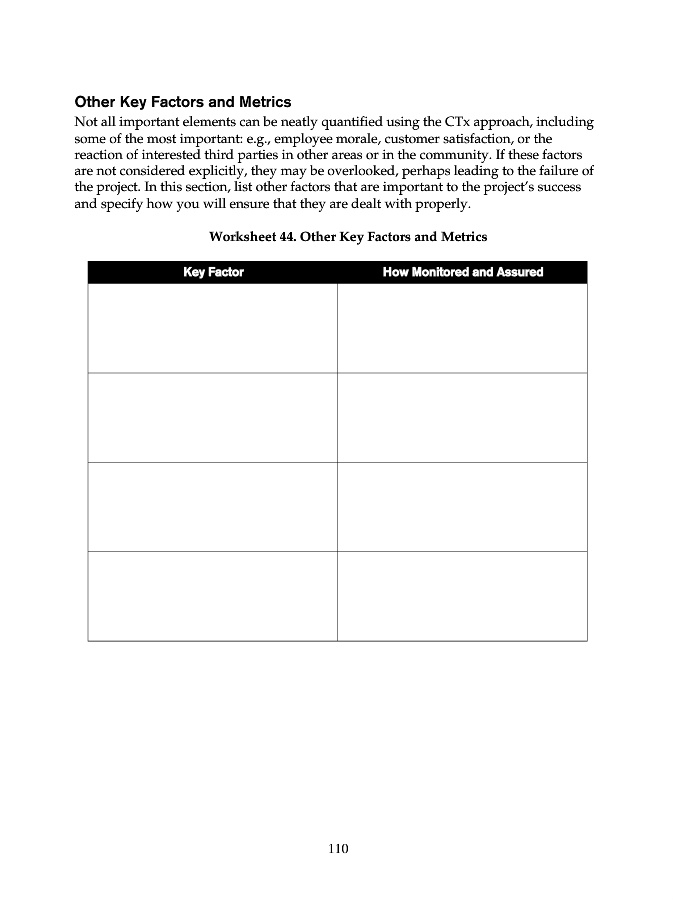 Other Key Factors and Metrics

Not all important elements can be neatly quantified using the CTx approach, including some of the most important: e.g., employee morale, customer satisfaction, or the reaction of interested third parties in other areas or in the community. If these factors are not considered explicitly, they may be overlooked, perhaps leading to the failure of the project. In this section, list other factors that are important to the project's success and specify how you will ensure that they are dealt with properly.

Worksheet 44. Other Key Factors and Metrics

| Key Factor | How Monitored and Assured |
|---|---|
| | |
| | |
| | |
| | |

110